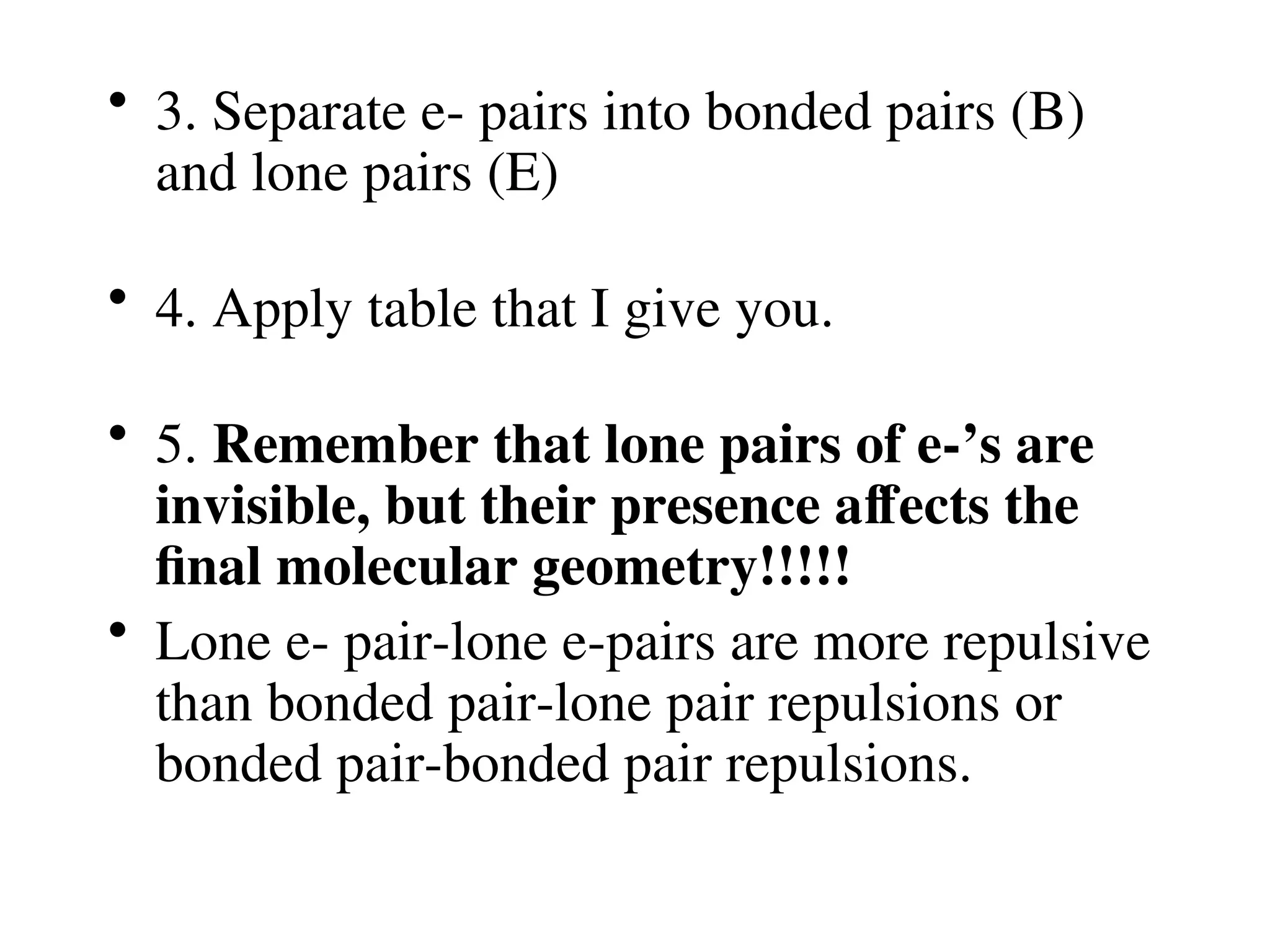 • 3. Separate e- pairs into bonded pairs (B) and lone pairs (E)

• 4. Apply table that I give you.

• 5. Remember that lone pairs of e-’s are invisible, but their presence affects the final molecular geometry!!!!!

• Lone e- pair-lone e-pairs are more repulsive than bonded pair-lone pair repulsions or bonded pair-bonded pair repulsions.